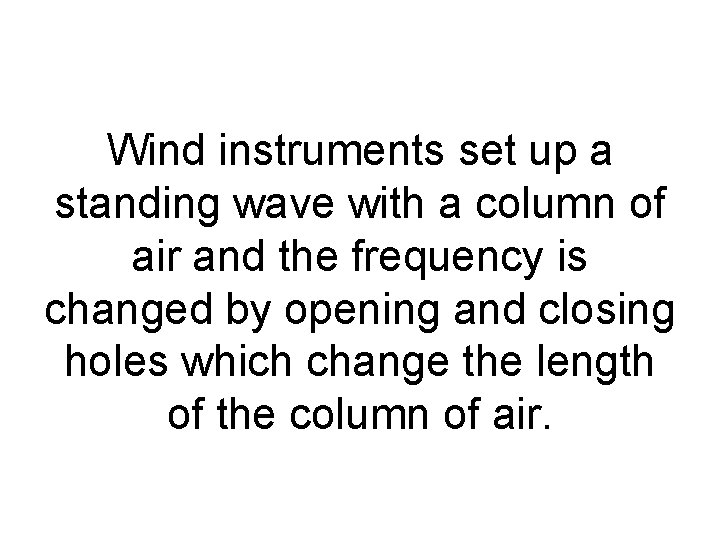 Wind instruments set up a standing wave with a column of air and the frequency is changed by opening and closing holes which change the length of the column of air.